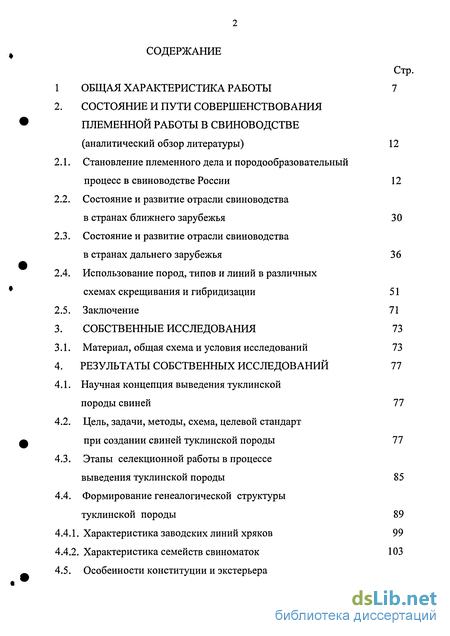 2

СОДЕРЖАНИЕ

Стр.

1 ОБЩАЯ ХАРАКТЕРИСТИКА РАБОТЫ 7

2. СОСТОЯНИЕ И ПУТИ СОВЕРШЕНСТВОВАНИЯ ПЛЕМЕННОЙ РАБОТЫ В СВИНОВОДСТВЕ (аналитический обзор литературы) 12

2.1. Становление племенного дела и породообразовательный процесс в свиноводстве России 12

2.2. Состояние и развитие отрасли свиноводства в странах ближнего зарубежья 30

2.3. Состояние и развитие отрасли свиноводства в странах дальнего зарубежья 36

2.4. Использование пород, типов и линий в различных схемах скрещивания и гибридизации 51

2.5. Заключение 71

3. СОБСТВЕННЫЕ ИССЛЕДОВАНИЯ 73

3.1. Материал, общая схема и условия исследований 73

4. РЕЗУЛЬТАТЫ СОБСТВЕННЫХ ИССЛЕДОВАНИЙ 77

4.1. Научная концепция выведения туклинской породы свиней 77

4.2. Цель, задачи, методы, схема, целевой стандарт при создании свиней туклинской породы 77

4.3. Этапы селекционной работы в процессе выведения туклинской породы 85

4.4. Формирование генеалогической структуры туклинской породы 89

4.4.1. Характеристика заводских линий хряков 99

4.4.2. Характеристика семейств свиноматок 103

4.5. Особенности конституции и экстерьера

dsLib.net
библиотека диссертаций